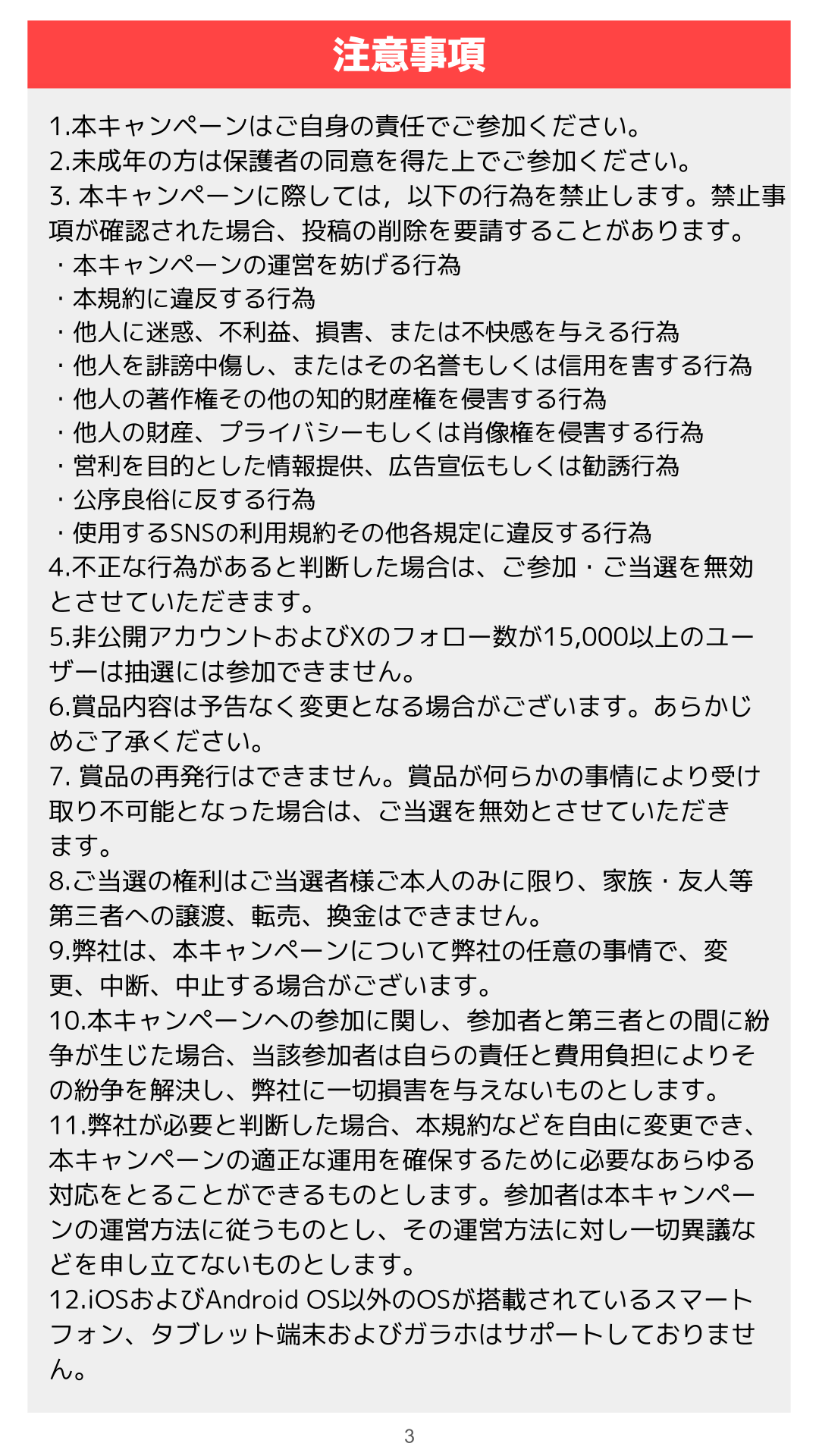 注意事項

1.本キャンペーンはご自身の責任でご参加ください。
2.未成年の方は保護者の同意を得た上でご参加ください。
3. 本キャンペーンに際しては，以下の行為を禁止します。禁止事項が確認された場合、投稿の削除を要請することがあります。
・本キャンペーンの運営を妨げる行為
・本規約に違反する行為
・他人に迷惑、不利益、損害、または不快感を与える行為
・他人を誹謗中傷し、またはその名誉もしくは信用を害する行為
・他人の著作権その他の知的財産権を侵害する行為
・他人の財産、プライバシーもしくは肖像権を侵害する行為
・営利を目的とした情報提供、広告宣伝もしくは勧誘行為
・公序良俗に反する行為
・使用するSNSの利用規約その他各規定に違反する行為
4.不正な行為があると判断した場合は、ご参加・ご当選を無効とさせていただきます。
5.非公開アカウントおよびXのフォロー数が15,000以上のユーザーは抽選には参加できません。
6.賞品内容は予告なく変更となる場合がございます。あらかじめご了承ください。
7. 賞品の再発行はできません。賞品が何らかの事情により受け取り不可能となった場合は、ご当選を無効とさせていただきます。
8.ご当選の権利はご当選者様ご本人のみに限り、家族・友人等第三者への譲渡、転売、換金はできません。
9.弊社は、本キャンペーンについて弊社の任意の事情で、変更、中断、中止する場合がございます。
10.本キャンペーンへの参加に関し、参加者と第三者との間に紛争が生じた場合、当該参加者は自らの責任と費用負担によりその紛争を解決し、弊社に一切損害を与えないものとします。
11.弊社が必要と判断した場合、本規約などを自由に変更でき、本キャンペーンの適正な運用を確保するために必要なあらゆる対応をとることができるものとします。参加者は本キャンペーンの運営方法に従うものとし、その運営方法に対し一切異議などを申し立てないものとします。
12.iOSおよびAndroid OS以外のOSが搭載されているスマートフォン、タブレット端末およびガラホはサポートしておりません。

3